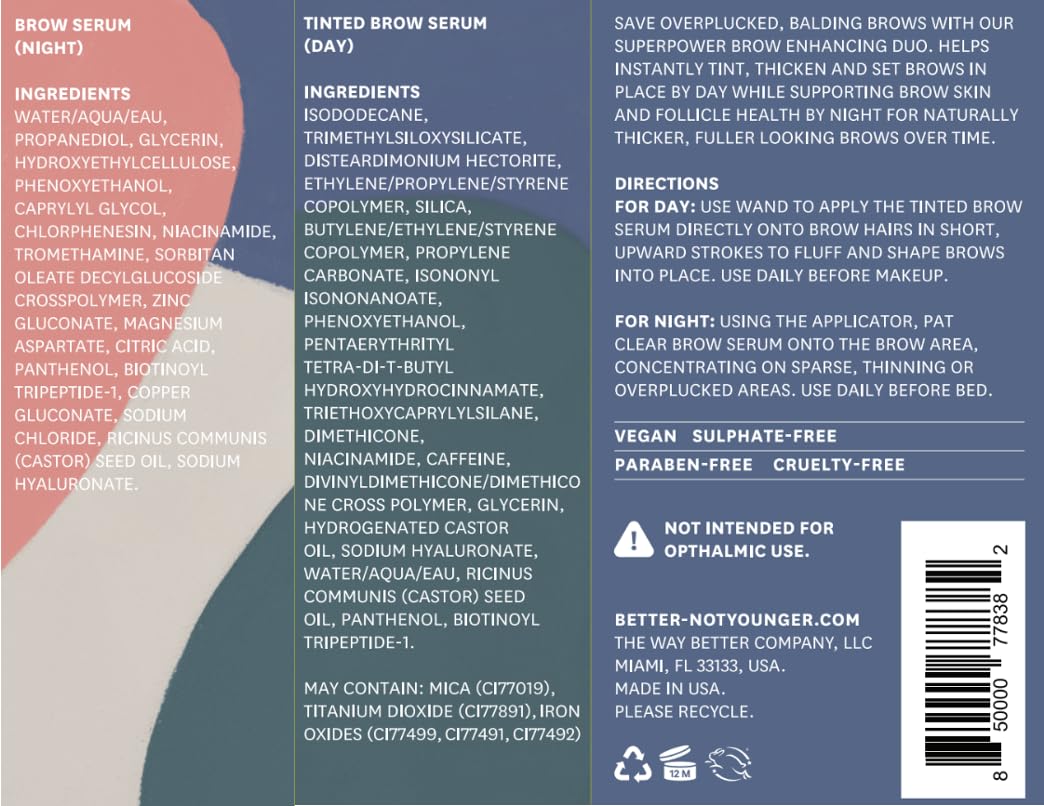 BROW SERUM
(NIGHT)

INGREDIENTS
WATER/AQUA/EAU, PROPANEDIOL, GLYCERIN, HYDROXYETHYLCELLULOSE, PHENOXYETHANOL, CAPRYLYL GLYCOL, CHLORPHENESIN, NIACINAMIDE, TROMETHAMINE, SORBITAN OLEATE DECYLGLUCOSIDE CROSSPOLYMER, ZINC GLUCONATE, MAGNESIUM ASPARTATE, CITRIC ACID, PANTHENOL, BIOTINOYL TRIPEPTIDE-1, COPPER GLUCONATE, SODIUM CHLORIDE, RICINUS COMMUNIS (CASTOR) SEED OIL, SODIUM HYALURONATE.

TINTED BROW SERUM
(DAY)

INGREDIENTS
ISODODECANE, TRIMETHYLSILOXYSILICATE, DISTEARDIMONIUM HECTORITE, ETHYLENE/PROPYLENE/STYRENE COPOLYMER, SILICA, BUTYLENE/ETHYLENE/STYRENE COPOLYMER, PROPYLENE CARBONATE, ISONONYL ISONONANOATE, PHENOXYETHANOL, PENTAERYTHRITYL TETRA-DI-T-BUTYL HYDROXYHYDROCINNAMATE, TRIETHOXYCAPRYLYLSILANE, DIMETHICONE, NIACINAMIDE, CAFFEINE, DIVINYLDIMETHICONE/DIMETHICONE CROSS POLYMER, GLYCERIN, HYDROGENATED CASTOR OIL, SODIUM HYALURONATE, WATER/AQUA/EAU, RICINUS COMMUNIS (CASTOR) SEED OIL, PANTHENOL, BIOTINOYL TRIPEPTIDE-1.

MAY CONTAIN: MICA (CI77019), TITANIUM DIOXIDE (CI77891), IRON OXIDES (CI77499, CI77491, CI77492)

SAVE OVERPLUCKED, BALDING BROWS WITH OUR SUPERPOWER BROW ENHANCING DUO. HELPS INSTANTLY TINT, THICKEN AND SET BROWS IN PLACE BY DAY WHILE SUPPORTING BROW SKIN AND FOLLICLE HEALTH BY NIGHT FOR NATURALLY THICKER, FULLER LOOKING BROWS OVER TIME.

DIRECTIONS
FOR DAY: USE WAND TO APPLY THE TINTED BROW SERUM DIRECTLY ONTO BROW HAIRS IN SHORT, UPWARD STROKES TO FLUFF AND SHAPE BROWS INTO PLACE. USE DAILY BEFORE MAKEUP.

FOR NIGHT: USING THE APPLICATOR, PAT CLEAR BROW SERUM ONTO THE BROW AREA, CONCENTRATING ON SPARSE, THINNING OR OVERPLUCKED AREAS. USE DAILY BEFORE BED.

VEGAN SULPHATE-FREE
PARABEN-FREE CRUELTY-FREE

NOT INTENDED FOR OPTHALMIC USE.

BETTER-NOTYOUNGER.COM
THE WAY BETTER COMPANY, LLC
MIAMI, FL 33133, USA.
MADE IN USA.
PLEASE RECYCLE.

12 M

8 50000 77838 2